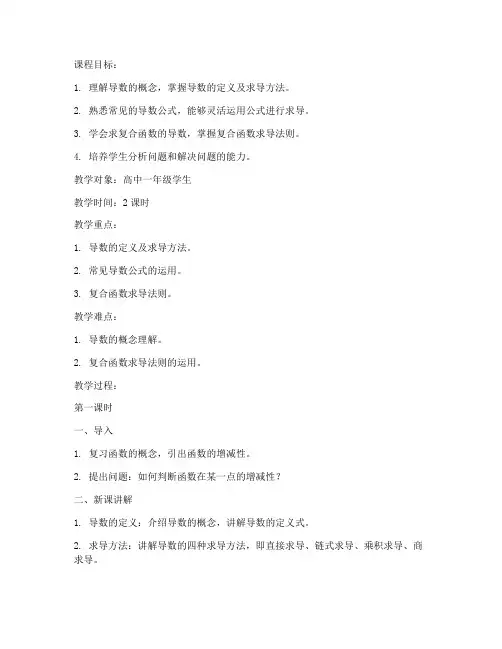 课程目标：

1. 理解导数的概念，掌握导数的定义及求导方法。

2. 熟悉常见的导数公式，能够灵活运用公式进行求导。

3. 学会求复合函数的导数，掌握复合函数求导法则。

4. 培养学生分析问题和解决问题的能力。

教学对象：高中一年级学生

教学时间：2 课时

教学重点：

1. 导数的定义及求导方法。

2. 常见导数公式的运用。

3. 复合函数求导法则。

教学难点：

1. 导数的概念理解。

2. 复合函数求导法则的运用。

教学过程：

第一课时

一、导入

1. 复习函数的概念，引出函数的增减性。

2. 提出问题：如何判断函数在某一点的增减性？

二、新课讲解

1. 导数的定义：介绍导数的概念，讲解导数的定义式。

2. 求导方法：讲解导数的四种求导方法，即直接求导、链式求导、乘积求导、商求导。